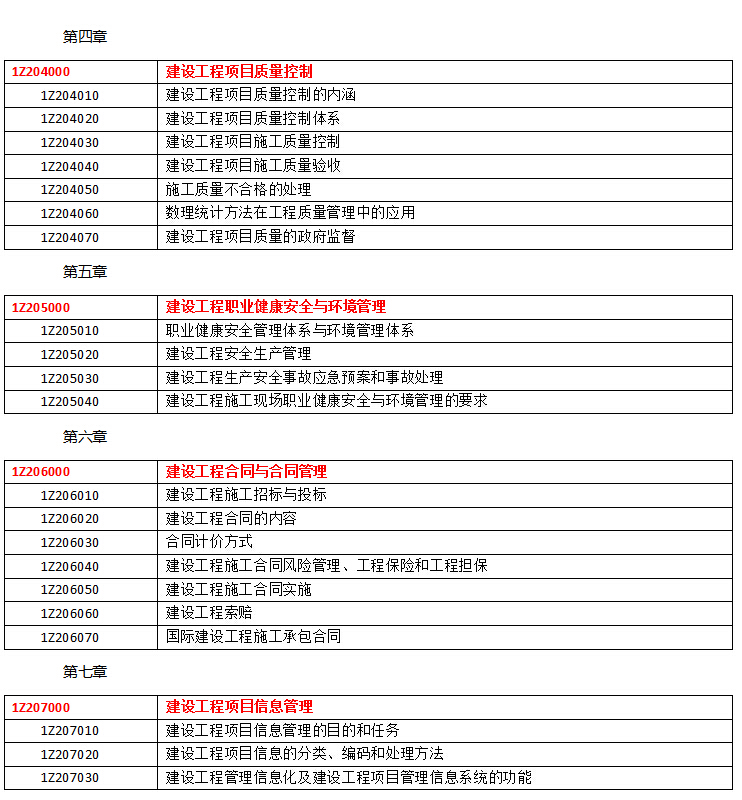 第四章

| 1Z204000 | 建设工程项目质量控制 |
|---|---|
| 1Z204010 | 建设工程项目质量控制的内涵 |
| 1Z204020 | 建设工程项目质量控制体系 |
| 1Z204030 | 建设工程项目施工质量控制 |
| 1Z204040 | 建设工程项目施工质量验收 |
| 1Z204050 | 施工质量不合格的处理 |
| 1Z204060 | 数理统计方法在工程质量管理中的应用 |
| 1Z204070 | 建设工程项目质量的政府监督 |

第五章

| 1Z205000 | 建设工程职业健康安全与环境管理 |
|---|---|
| 1Z205010 | 职业健康安全管理体系与环境管理体系 |
| 1Z205020 | 建设工程安全生产管理 |
| 1Z205030 | 建设工程生产安全事故应急预案和事故处理 |
| 1Z205040 | 建设工程施工现场职业健康安全与环境管理的要求 |

第六章

| 1Z206000 | 建设工程合同与合同管理 |
|---|---|
| 1Z206010 | 建设工程施工招标与投标 |
| 1Z206020 | 建设工程合同的内容 |
| 1Z206030 | 合同计价方式 |
| 1Z206040 | 建设工程施工合同风险管理、工程保险和工程担保 |
| 1Z206050 | 建设工程施工合同实施 |
| 1Z206060 | 建设工程索赔 |
| 1Z206070 | 国际建设工程施工承包合同 |

第七章

| 1Z207000 | 建设工程项目信息管理 |
|---|---|
| 1Z207010 | 建设工程项目信息管理的目的和任务 |
| 1Z207020 | 建设工程项目信息的分类、编码和处理方法 |
| 1Z207030 | 建设工程管理信息化及建设工程项目管理信息系统的功能 |